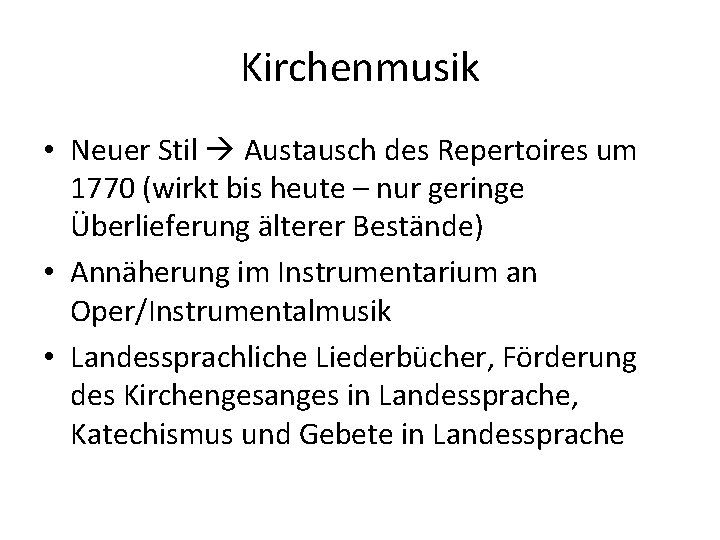 Kirchenmusik

• Neuer Stil → Austausch des Repertoires um 1770 (wirkt bis heute – nur geringe Überlieferung älterer Bestände)
• Annäherung im Instrumentarium an Oper/Instrumentalmusik
• Landessprachliche Liederbücher, Förderung des Kirchengesanges in Landessprache, Katechismus und Gebete in Landessprache